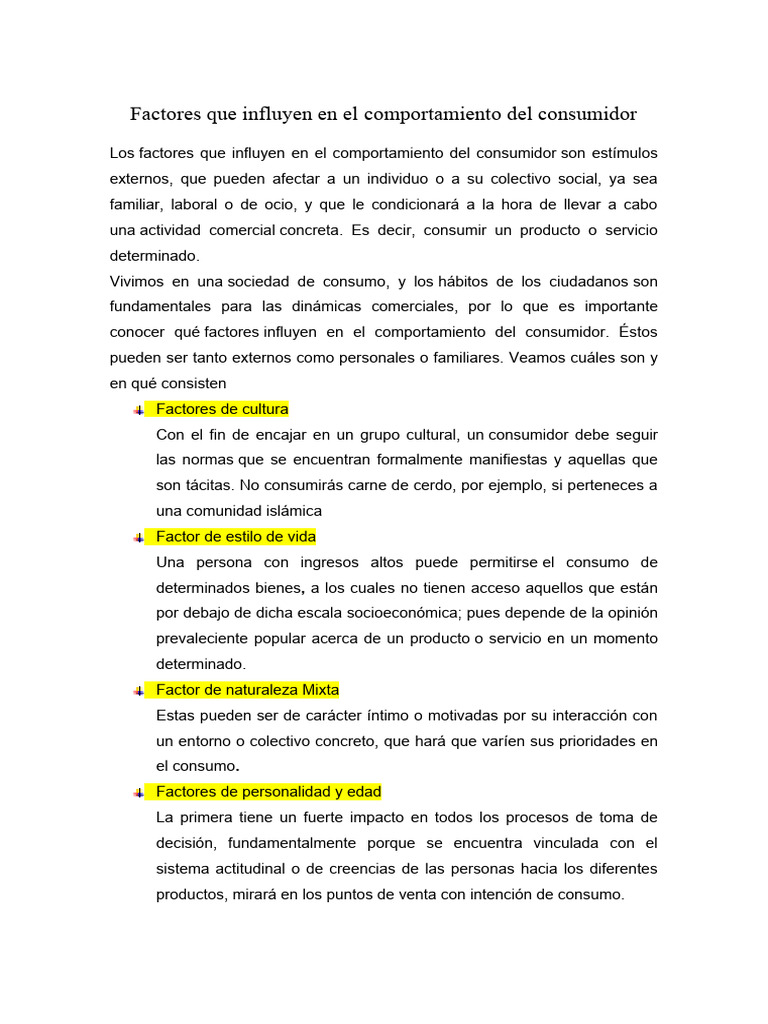 Factores que influyen en el comportamiento del consumidor

Los factores que influyen en el comportamiento del consumidor son estímulos externos, que pueden afectar a un individuo o a su colectivo social, ya sea familiar, laboral o de ocio, y que le condicionará a la hora de llevar a cabo una actividad comercial concreta. Es decir, consumir un producto o servicio determinado.
Vivimos en una sociedad de consumo, y los hábitos de los ciudadanos son fundamentales para las dinámicas comerciales, por lo que es importante conocer qué factores influyen en el comportamiento del consumidor. Éstos pueden ser tanto externos como personales o familiares. Veamos cuáles son y en qué consisten

Factores de cultura
Con el fin de encajar en un grupo cultural, un consumidor debe seguir las normas que se encuentran formalmente manifiestas y aquellas que son tácitas. No consumirás carne de cerdo, por ejemplo, si perteneces a una comunidad islámica

Factor de estilo de vida
Una persona con ingresos altos puede permitirse el consumo de determinados bienes, a los cuales no tienen acceso aquellos que están por debajo de dicha escala socioeconómica; pues depende de la opinión prevaleciente popular acerca de un producto o servicio en un momento determinado.

Factor de naturaleza Mixta
Estas pueden ser de carácter íntimo o motivadas por su interacción con un entorno o colectivo concreto, que hará que varíen sus prioridades en el consumo.

Factores de personalidad y edad
La primera tiene un fuerte impacto en todos los procesos de toma de decisión, fundamentalmente porque se encuentra vinculada con el sistema actitudinal o de creencias de las personas hacia los diferentes productos, mirará en los puntos de venta con intención de consumo.